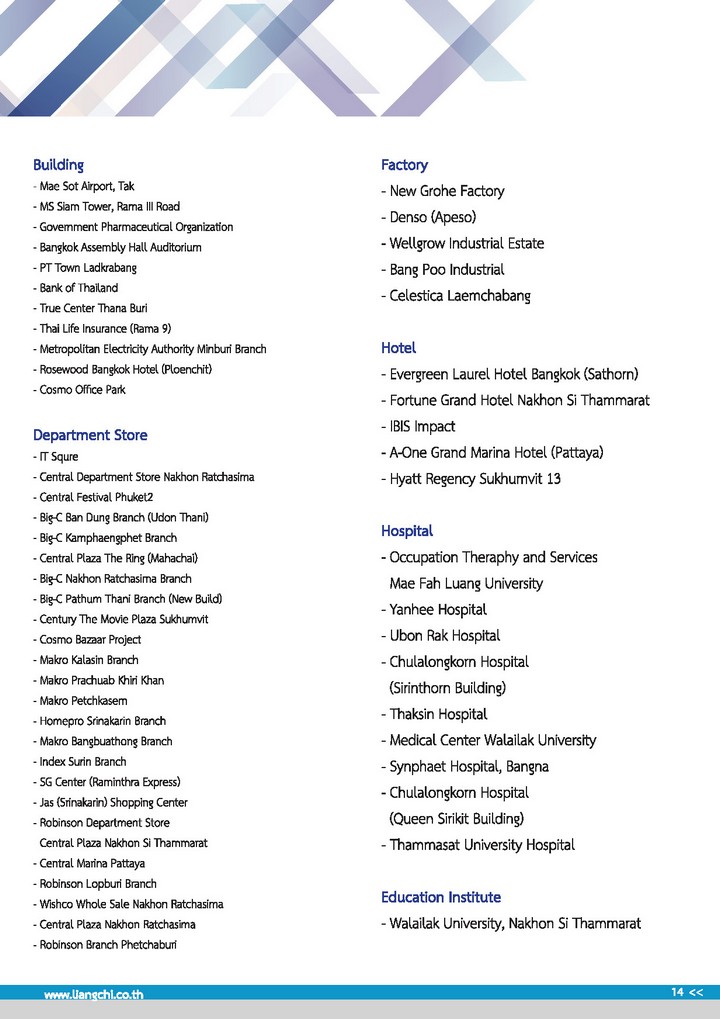 Building
- Mae Sot Airport, Tak
- MS Siam Tower, Rama III Road
- Government Pharmaceutical Organization
- Bangkok Assembly Hall Auditorium
- PT Town Ladkrabang
- Bank of Thailand
- True Center Thana Buri
- Thai Life Insurance (Rama 9)
- Metropolitan Electricity Authority Minburi Branch
- Rosewood Bangkok Hotel (Ploenchit)
- Cosmo Office Park

Department Store
- IT Squre
- Central Department Store Nakhon Ratchasima
- Central Festival Phuket2
- Big-C Ban Dung Branch (Udon Thani)
- Big-C Kamphaengphet Branch
- Central Plaza The Ring (Mahachai)
- Big-C Nakhon Ratchasima Branch
- Big-C Pathum Thani Branch (New Build)
- Century The Movie Plaza Sukhumvit
- Cosmo Bazaar Project
- Makro Kalasin Branch
- Makro Prachuab Khiri Khan
- Makro Petchkasem
- Homepro Srinakarin Branch
- Makro Bangbuathong Branch
- Index Surin Branch
- SG Center (Raminthra Express)
- Jas (Srinakarin) Shopping Center
- Robinson Department Store Central Plaza Nakhon Si Thammarat
- Central Marina Pattaya
- Robinson Lopburi Branch
- Wishco Whole Sale Nakhon Ratchasima
- Central Plaza Nakhon Ratchasima
- Robinson Branch Phetchaburi

Factory
- New Grohe Factory
- Denso (Apeso)
- Wellgrow Industrial Estate
- Bang Poo Industrial
- Celestica Laemchabang

Hotel
- Evergreen Laurel Hotel Bangkok (Sathorn)
- Fortune Grand Hotel Nakhon Si Thammarat
- IBIS Impact
- A-One Grand Marina Hotel (Pattaya)
- Hyatt Regency Sukhumvit 13

Hospital
- Occupation Theraphy and Services Mae Fah Luang University
- Yanhee Hospital
- Ubon Rak Hospital
- Chulalongkorn Hospital (Sirinthorn Building)
- Thaksin Hospital
- Medical Center Walailak University
- Synphaet Hospital, Bangna
- Chulalongkorn Hospital (Queen Sirikit Building)
- Thammasat University Hospital

Education Institute
- Walailak University, Nakhon Si Thammarat

www.liangchi.co.th
14 <<